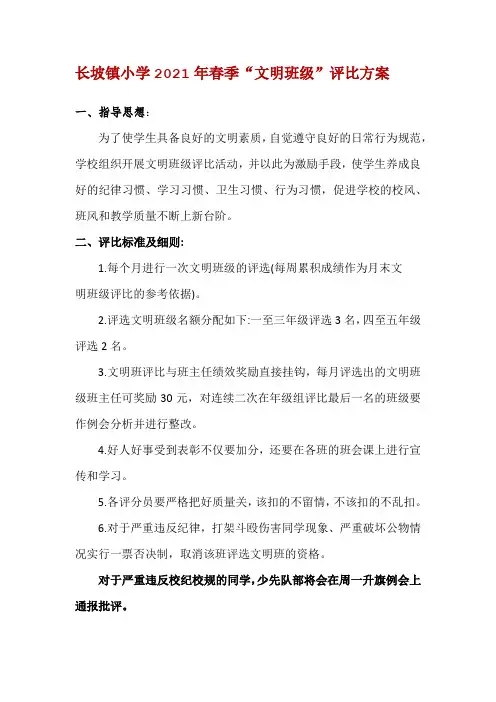 长坡镇小学2021年春季“文明班级”评比方案

一、指导思想：

为了使学生具备良好的文明素质，自觉遵守良好的日常行为规范，学校组织开展文明班级评比活动，并以此为激励手段，使学生养成良好的纪律习惯、学习习惯、卫生习惯、行为习惯，促进学校的校风、班风和教学质量不断上新台阶。

二、评比标准及细则：

1.每个月进行一次文明班级的评选(每周累积成绩作为月末文明班级评比的参考依据)。

2.评选文明班级名额分配如下:一至三年级评选3名，四至五年级评选2名。

3.文明班评比与班主任绩效奖励直接挂钩，每月评选出的文明班级班主任可奖励30元，对连续二次在年级组评比最后一名的班级要作例会分析并进行整改。

4.好人好事受到表彰不仅要加分，还要在各班的班会课上进行宣传和学习。

5.各评分员要严格把好质量关，该扣的不留情，不该扣的不乱扣。

6.对于严重违反纪律，打架斗殴伤害同学现象、严重破坏公物情况实行一票否决制，取消该班评选文明班的资格。

对于严重违反校纪校规的同学，少先队部将会在周一升旗例会上通报批评。